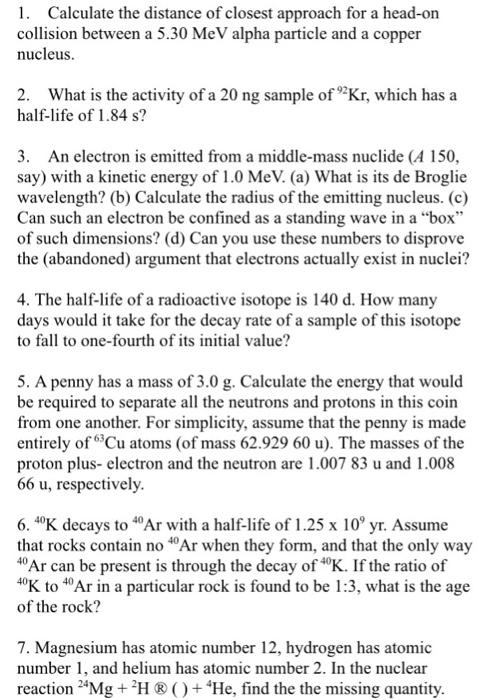 1. Calculate the distance of closest approach for a head-on collision between a 5.30 MeV alpha particle and a copper nucleus.

2. What is the activity of a 20 ng sample of $^{92}$Kr, which has a half-life of 1.84 s?

3. An electron is emitted from a middle-mass nuclide ($A$ 150, say) with a kinetic energy of 1.0 MeV. (a) What is its de Broglie wavelength? (b) Calculate the radius of the emitting nucleus. (c) Can such an electron be confined as a standing wave in a "box" of such dimensions? (d) Can you use these numbers to disprove the (abandoned) argument that electrons actually exist in nuclei?

4. The half-life of a radioactive isotope is 140 d. How many days would it take for the decay rate of a sample of this isotope to fall to one-fourth of its initial value?

5. A penny has a mass of 3.0 g. Calculate the energy that would be required to separate all the neutrons and protons in this coin from one another. For simplicity, assume that the penny is made entirely of $^{63}$Cu atoms (of mass 62.929 60 u). The masses of the proton plus- electron and the neutron are 1.007 83 u and 1.008 66 u, respectively.

6. $^{40}$K decays to $^{40}$Ar with a half-life of 1.25 x $10^9$ yr. Assume that rocks contain no $^{40}$Ar when they form, and that the only way $^{40}$Ar can be present is through the decay of $^{40}$K. If the ratio of $^{40}$K to $^{40}$Ar in a particular rock is found to be 1:3, what is the age of the rock?

7. Magnesium has atomic number 12, hydrogen has atomic number 1, and helium has atomic number 2. In the nuclear reaction $^{24}$Mg + $^{2}$H ® ( ) + $^{4}$He, find the the missing quantity.